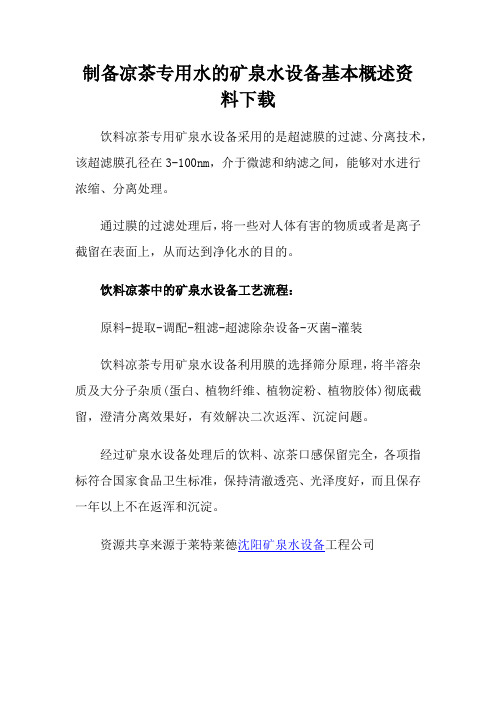 制备凉茶专用水的矿泉水设备基本概述资料下载

饮料凉茶专用矿泉水设备采用的是超滤膜的过滤、分离技术，该超滤膜孔径在 3-100nm，介于微滤和纳滤之间，能够对水进行浓缩、分离处理。

通过膜的过滤处理后，将一些对人体有害的物质或者是离子截留在表面上，从而达到净化水的目的。

饮料凉茶中的矿泉水设备工艺流程：

原料-提取-调配-粗滤-超滤除杂设备-灭菌-灌装

饮料凉茶专用矿泉水设备利用膜的选择筛分原理，将半溶杂质及大分子杂质(蛋白、植物纤维、植物淀粉、植物胶体)彻底截留，澄清分离效果好，有效解决二次返浑、沉淀问题。

经过矿泉水设备处理后的饮料、凉茶口感保留完全，各项指标符合国家食品卫生标准，保持清澈透亮、光泽度好，而且保存一年以上不在返浑和沉淀。

资源共享来源于莱特莱德沈阳矿泉水设备工程公司